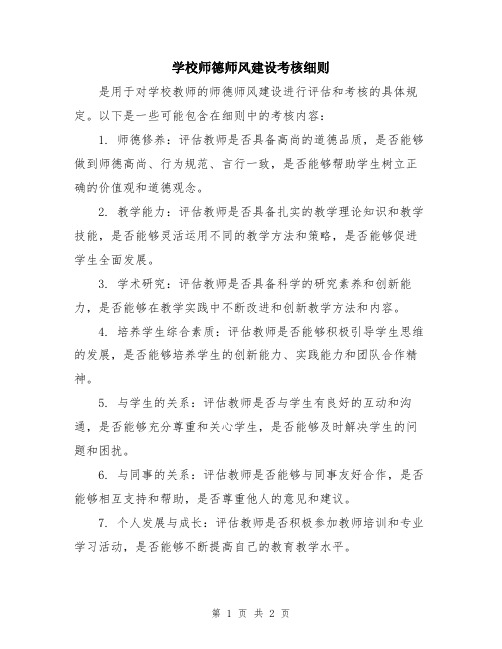 学校师德师风建设考核细则

是用于对学校教师的师德师风建设进行评估和考核的具体规定。以下是一些可能包含在细则中的考核内容：

1. 师德修养：评估教师是否具备高尚的道德品质，是否能够做到师德高尚、行为规范、言行一致，是否能够帮助学生树立正确的价值观和道德观念。

2. 教学能力：评估教师是否具备扎实的教学理论知识和教学技能，是否能够灵活运用不同的教学方法和策略，是否能够促进学生全面发展。

3. 学术研究：评估教师是否具备科学的研究素养和创新能力，是否能够在教学实践中不断改进和创新教学方法和内容。

4. 培养学生综合素质：评估教师是否能够积极引导学生思维的发展，是否能够培养学生的创新能力、实践能力和团队合作精神。

5. 与学生的关系：评估教师是否与学生有良好的互动和沟通，是否能够充分尊重和关心学生，是否能够及时解决学生的问题和困扰。

6. 与同事的关系：评估教师是否能够与同事友好合作，是否能够相互支持和帮助，是否尊重他人的意见和建议。

7. 个人发展与成长：评估教师是否积极参加教师培训和专业学习活动，是否能够不断提高自己的教育教学水平。

第 1 页 共 2 页